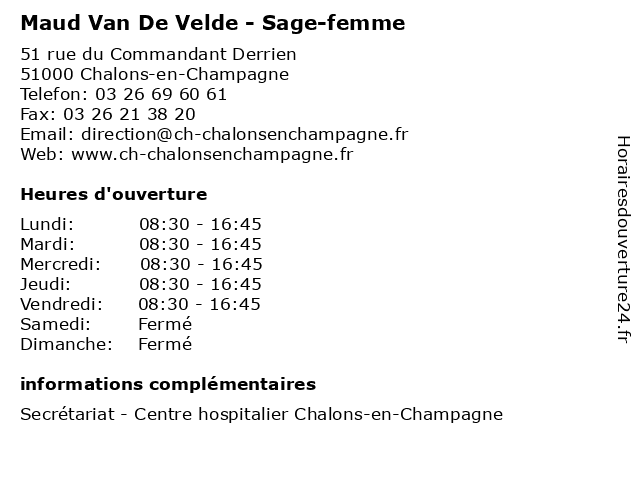 Maud Van De Velde - Sage-femme

51 rue du Commandant Derrien
51000 Chalons-en-Champagne
Telefon: 03 26 69 60 61
Fax: 03 26 21 38 20
Email: direction@ch-chalonsenchampagne.fr
Web: www.ch-chalonsenchampagne.fr

Heures d'ouverture

| | |
|---|---|
| Lundi: | 08:30 - 16:45 |
| Mardi: | 08:30 - 16:45 |
| Mercredi: | 08:30 - 16:45 |
| Jeudi: | 08:30 - 16:45 |
| Vendredi: | 08:30 - 16:45 |
| Samedi: | Fermé |
| Dimanche: | Fermé |

informations complémentaires

Secrétariat - Centre hospitalier Chalons-en-Champagne

Horairesdouverture24.fr